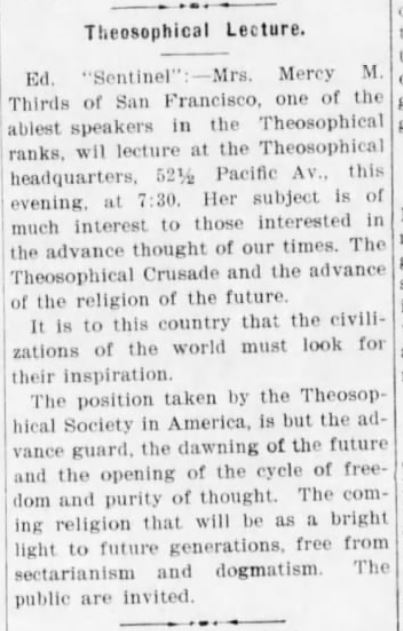 Theosophical Lecture.

Ed. "Sentinel":—Mrs. Mercy M. Thirds of San Francisco, one of the ablest speakers in the Theosophical ranks, wil lecture at the Theosophical headquarters, 52½ Pacific Av., this evening, at 7:30. Her subject is of much interest to those interested in the advance thought of our times. The Theosophical Crusade and the advance of the religion of the future.

It is to this country that the civilizations of the world must look for their inspiration.

The position taken by the Theosophical Society in America, is but the advance guard, the dawning of the future and the opening of the cycle of freedom and purity of thought. The coming religion that will be as a bright light to future generations, free from sectarianism and dogmatism. The public are invited.